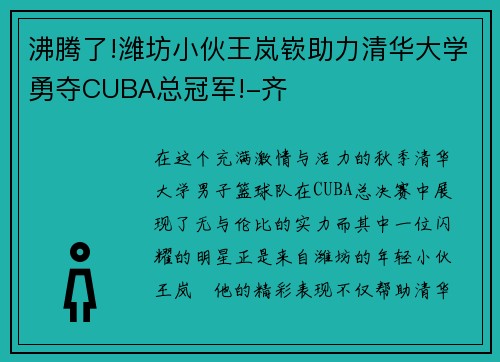 沸腾了!潍坊小伙王岚嵚助力清华大学勇夺CUBA总冠军!–齐

在这个充满激情与活力的秋季清华大学男子篮球队在CUBA总决赛中展现了无与伦比的实力而其中一位闪耀的明星正是来自潍坊的年轻小伙王岚　他的精彩表现不仅帮助清华